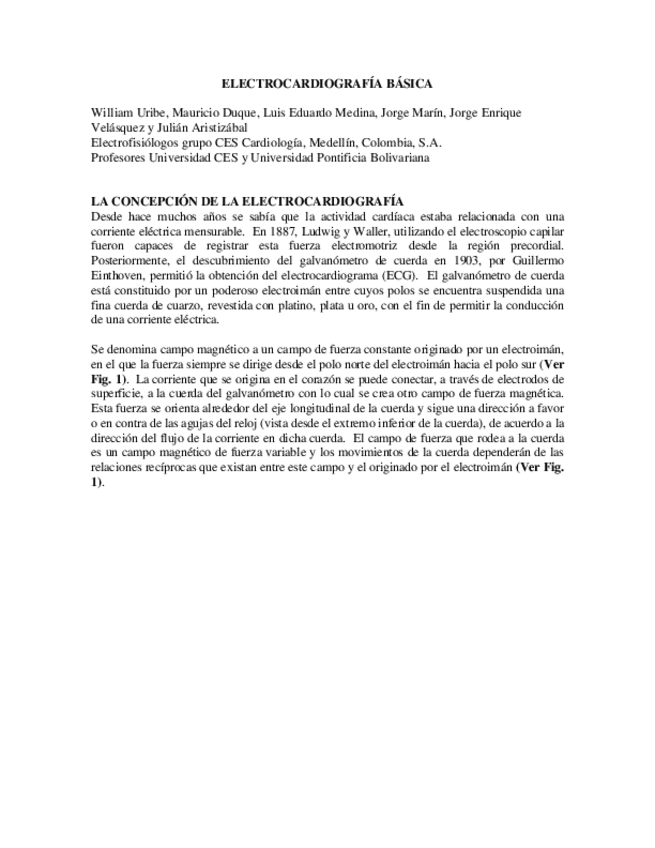 ELECTROCARDIOGRAFÍA BÁSICA

William Uribe, Mauricio Duque, Luis Eduardo Medina, Jorge Marín, Jorge Enrique Velásquez y Julián Aristizábal
Electrofisiólogos grupo CES Cardiología, Medellín, Colombia, S.A.
Profesores Universidad CES y Universidad Pontificia Bolivariana

LA CONCEPCIÓN DE LA ELECTROCARDIOGRAFÍA
Desde hace muchos años se sabía que la actividad cardíaca estaba relacionada con una corriente eléctrica mensurable. En 1887, Ludwig y Waller, utilizando el electroscopio capilar fueron capaces de registrar esta fuerza electromotriz desde la región precordial. Posteriormente, el descubrimiento del galvanómetro de cuerda en 1903, por Guillermo Einthoven, permitió la obtención del electrocardiograma (ECG). El galvanómetro de cuerda está constituido por un poderoso electroimán entre cuyos polos se encuentra suspendida una fina cuerda de cuarzo, revestida con platino, plata u oro, con el fin de permitir la conducción de una corriente eléctrica.

Se denomina campo magnético a un campo de fuerza constante originado por un electroimán, en el que la fuerza siempre se dirige desde el polo norte del electroimán hacia el polo sur (Ver Fig. 1). La corriente que se origina en el corazón se puede conectar, a través de electrodos de superficie, a la cuerda del galvanómetro con lo cual se crea otro campo de fuerza magnética. Esta fuerza se orienta alrededor del eje longitudinal de la cuerda y sigue una dirección a favor o en contra de las agujas del reloj (vista desde el extremo inferior de la cuerda), de acuerdo a la dirección del flujo de la corriente en dicha cuerda. El campo de fuerza que rodea a la cuerda es un campo magnético de fuerza variable y los movimientos de la cuerda dependerán de las relaciones recíprocas que existan entre este campo y el originado por el electroimán (Ver Fig. 1).